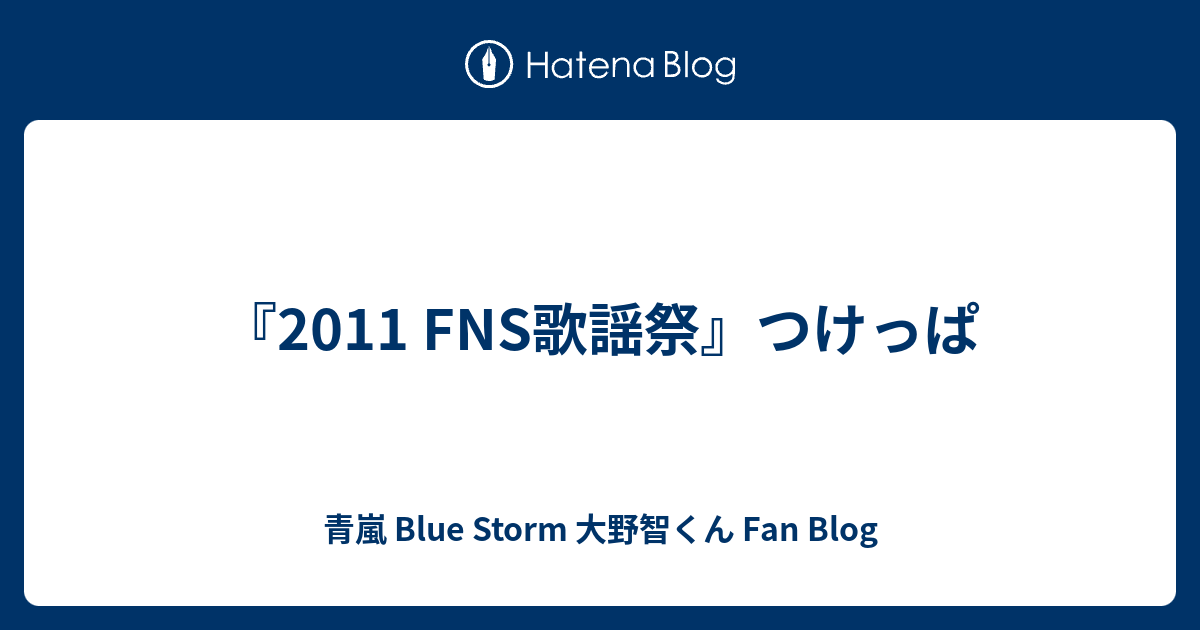 Hatena Blog

『2011 FNS歌謡祭』つけっぱ

青嵐 Blue Storm 大野智くん Fan Blog